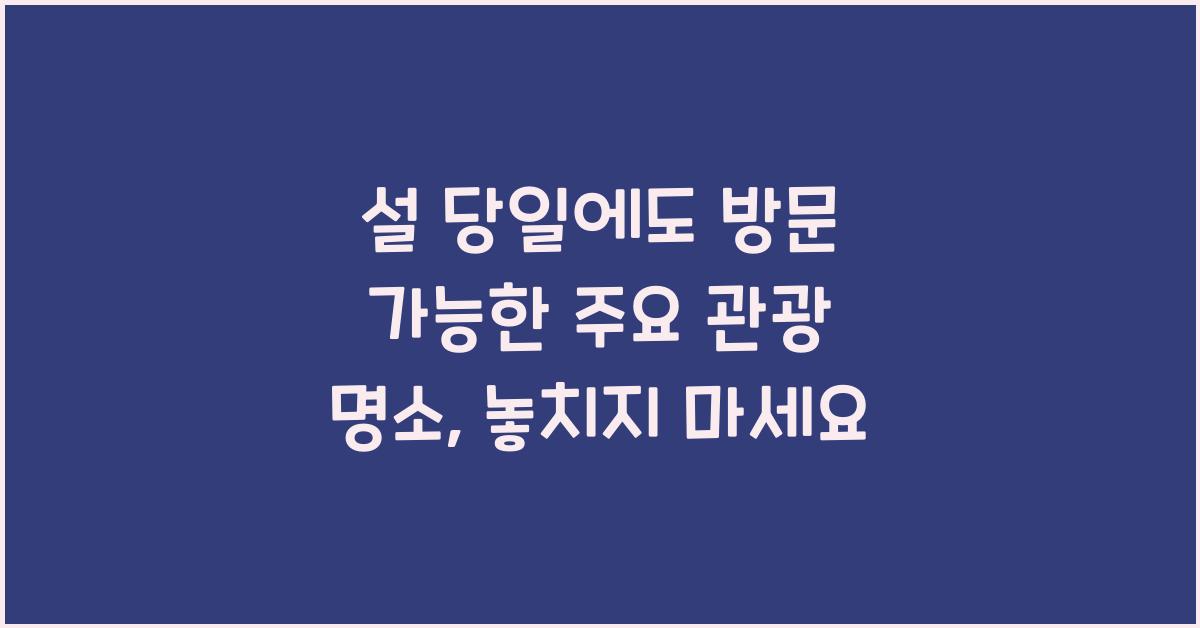 설 당일에도 방문 가능한 주요 관광 명소, 놓치지 마세요